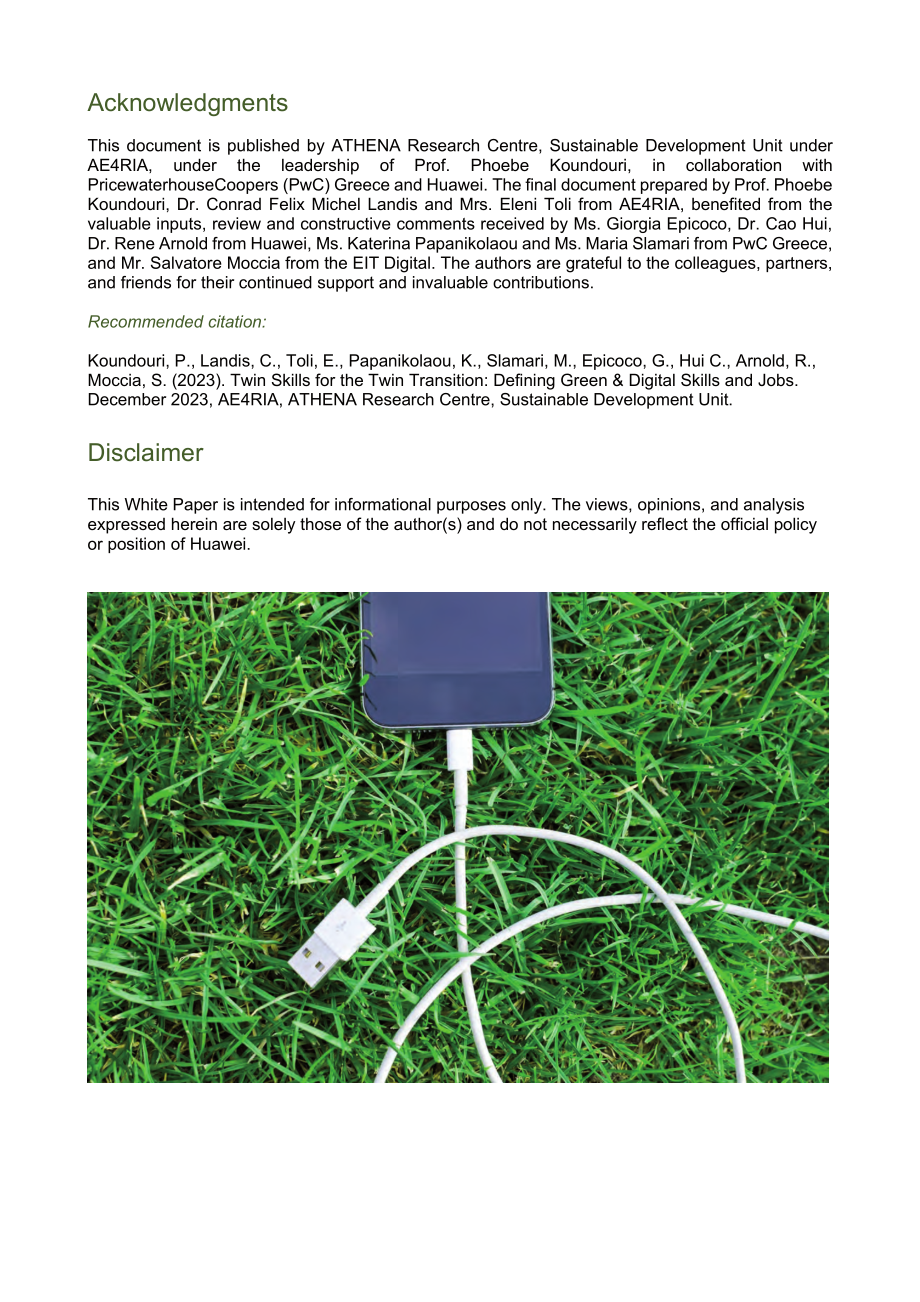 Acknowledgments

This document is published by ATHENA Research Centre, Sustainable Development Unit under AE4RIA, under the leadership of Prof. Phoebe Koundouri, in collaboration with PricewaterhouseCoopers (PwC) Greece and Huawei. The final document prepared by Prof. Phoebe Koundouri, Dr. Conrad Felix Michel Landis and Mrs. Eleni Toli from AE4RIA, benefited from the valuable inputs, review and constructive comments received by Ms. Giorgia Epicoco, Dr. Cao Hui, Dr. Rene Arnold from Huawei, Ms. Katerina Papanikolaou and Ms. Maria Slamari from PwC Greece, and Mr. Salvatore Moccia from the EIT Digital. The authors are grateful to the colleagues, partners, and friends for their continued support and invaluable contributions.

Recommended citation:

Koundouri, P., Landis, C., Toli, E., Papanikolaou, K., Slamari, M., Epicoco, G., Hui C., Arnold, R., Moccia, S. (2023). Twin Skills for the Twin Transition: Defining Green & Digital Skills and Jobs. December 2023, AE4RIA, ATHENA Research Centre, Sustainable Development Unit.

Disclaimer

This White Paper is intended for informational purposes only. The views, opinions, and analysis expressed herein are solely those of the author(s) and do not necessarily reflect the official policy or position of Huawei.